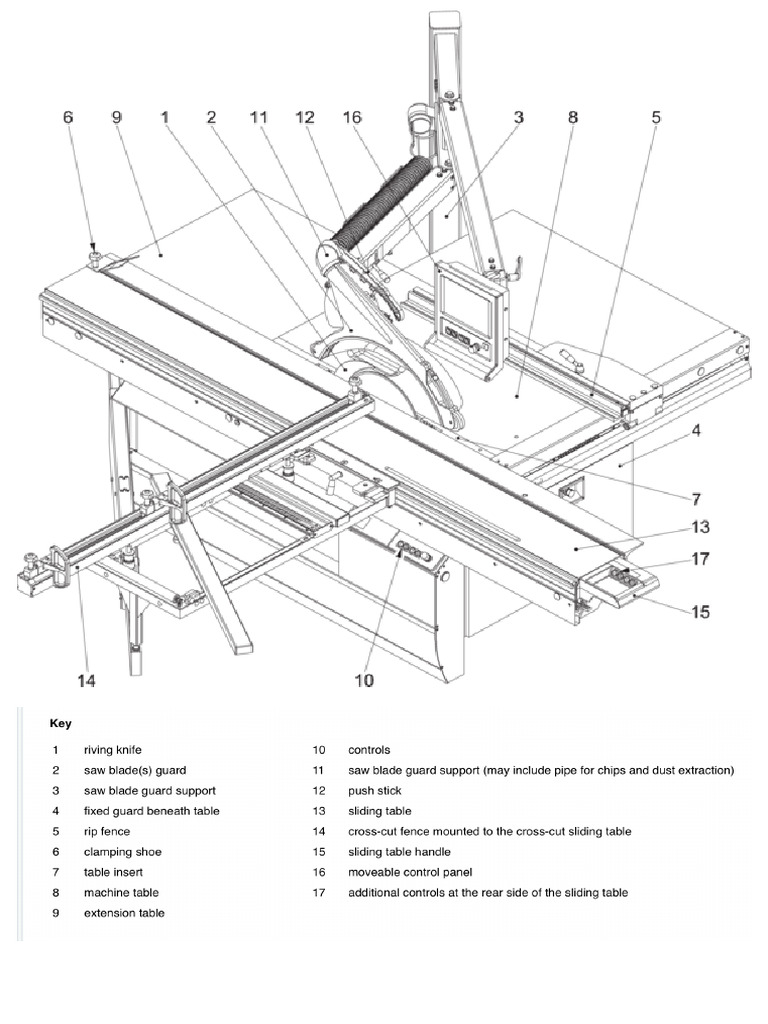 6 9 1 2 11 12 16 3 8 5

4

7

13

17

15

14

10

Key

1 riving knife
2 saw blade(s) guard
3 saw blade guard support
4 fixed guard beneath table
5 rip fence
6 clamping shoe
7 table insert
8 machine table
9 extension table
10 controls
11 saw blade guard support (may include pipe for chips and dust extraction)
12 push stick
13 sliding table
14 cross-cut fence mounted to the cross-cut sliding table
15 sliding table handle
16 moveable control panel
17 additional controls at the rear side of the sliding table